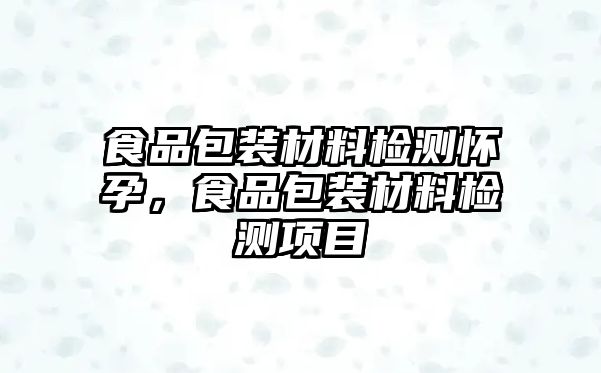 食品包装材料检测怀孕，食品包装材料检测项目